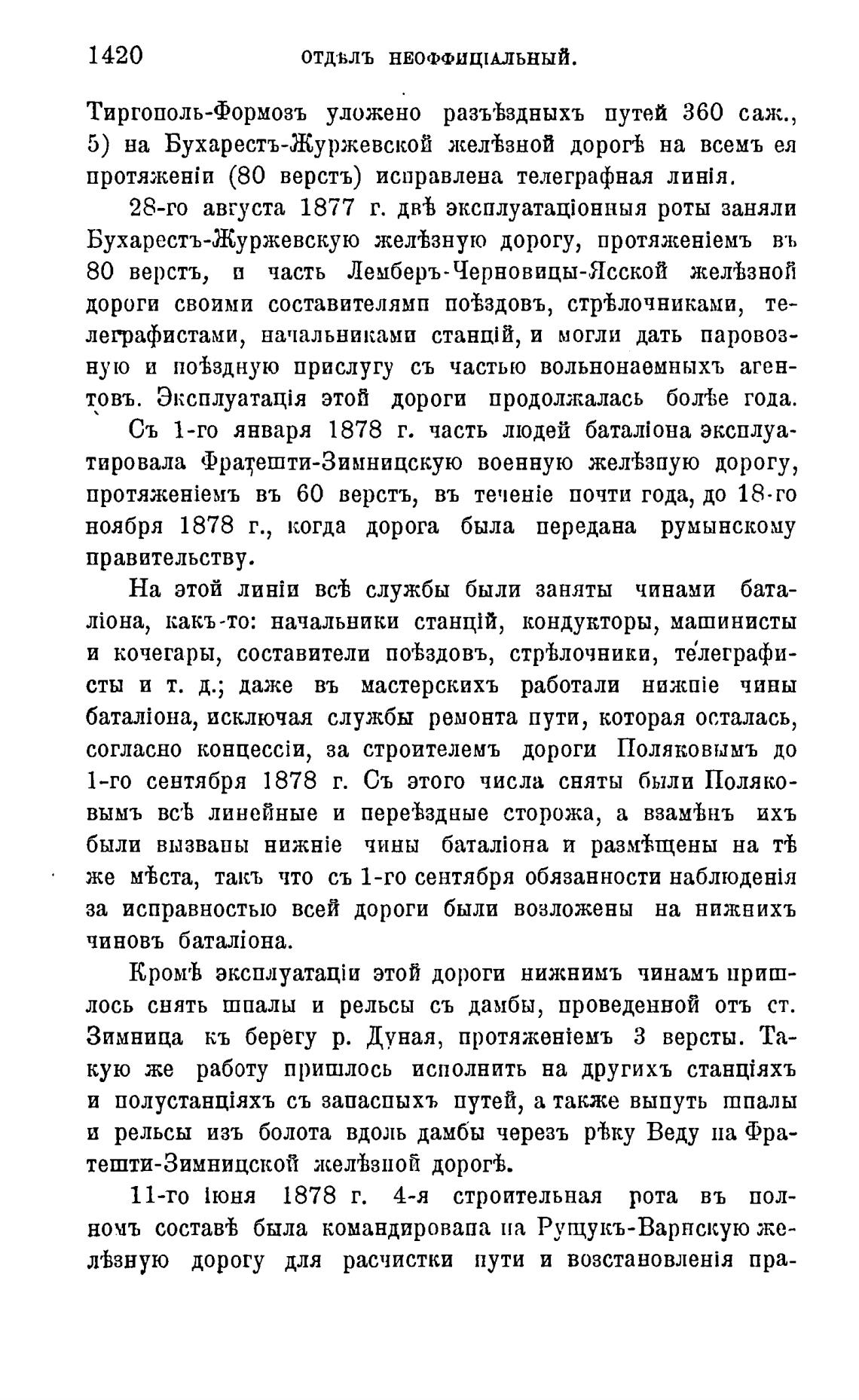 1420 ОТДѢЛЪ НЕОФФИЦІАЛЬНЫЙ.

Тиргополь-Формозъ уложено разъѣздныхъ путей 360 саж., 5) на Бухарестъ-Журжевской желѣзной дорогѣ на всемъ ея протяженіи (80 верстъ) исправлена телеграфная линія.

28-го августа 1877 г. двѣ эксплуатаціонныя роты заняли Бухарестъ-Журжевскую желѣзную дорогу, протяженіемъ въ 80 верстъ, и часть Лемберъ-Черновицы-Ясской желѣзной дороги своими составителями поѣздовъ, стрѣлочниками, телеграфистами, начальниками станцій, и могли дать паровозную и поѣздную прислугу съ частью вольнонаемныхъ агентовъ. Эксплуатація этой дороги продолжалась болѣе года.

Съ 1-го января 1878 г. часть людей баталіона эксплуатировала Фратешти-Зимницскую военную желѣзную дорогу, протяженіемъ въ 60 верстъ, въ теченіе почти года, до 18-го ноября 1878 г., когда дорога была передана румынскому правительству.

На этой линіи всѣ службы были заняты чинами баталіона, какъ-то: начальники станцій, кондукторы, машинисты и кочегары, составители поѣздовъ, стрѣлочники, телеграфисты и т. д.; даже въ мастерскихъ работали нижніе чины баталіона, исключая службы ремонта пути, которая осталась, согласно концессіи, за строителемъ дороги Поляковымъ до 1-го сентября 1878 г. Съ этого числа сняты были Поляковымъ всѣ линейные и переѣздные сторожа, а взамѣнъ ихъ были вызваны нижніе чины баталіона и размѣщены на тѣ же мѣста, такъ что съ 1-го сентября обязанности наблюденія за исправностью всей дороги были возложены на нижнихъ чиновъ баталіона.

Кромѣ эксплуатаціи этой дороги нижнимъ чинамъ пришлось снять шпалы и рельсы съ дамбы, проведенной отъ ст. Зимница къ берегу р. Дуная, протяженіемъ 3 версты. Такую же работу пришлось исполнить на другихъ станціяхъ и полустанціяхъ съ запасныхъ путей, а также вынуть шпалы и рельсы изъ болота вдоль дамбы черезъ рѣку Веду на Фратешти-Зимницской желѣзной дорогѣ.

11-го іюня 1878 г. 4-я строительная рота въ полномъ составѣ была командирована на Рущукъ-Варнскую желѣзную дорогу для расчистки пути и возстановленія пра-